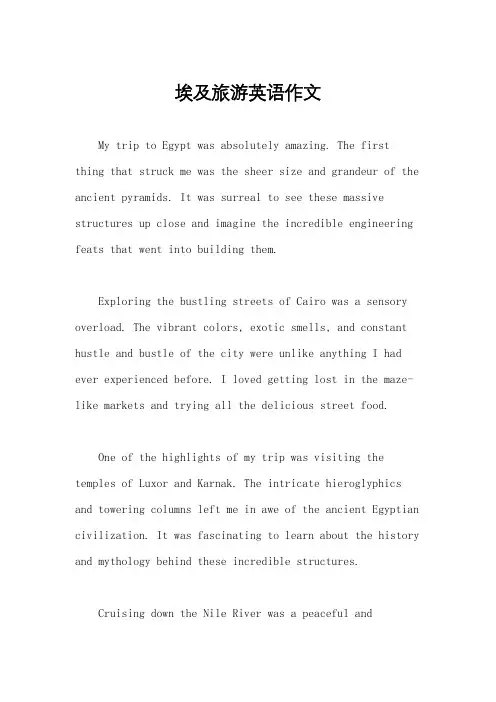 埃及旅游英语作文

My trip to Egypt was absolutely amazing. The first thing that struck me was the sheer size and grandeur of the ancient pyramids. It was surreal to see these massive structures up close and imagine the incredible engineering feats that went into building them.

Exploring the bustling streets of Cairo was a sensory overload. The vibrant colors, exotic smells, and constant hustle and bustle of the city were unlike anything I had ever experienced before. I loved getting lost in the maze-like markets and trying all the delicious street food.

One of the highlights of my trip was visiting the temples of Luxor and Karnak. The intricate hieroglyphics and towering columns left me in awe of the ancient Egyptian civilization. It was fascinating to learn about the history and mythology behind these incredible structures.

Cruising down the Nile River was a peaceful and